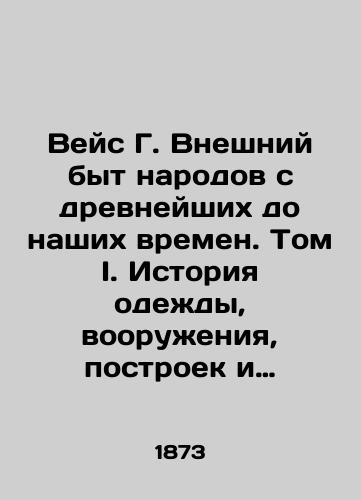 Вейс Г. Внешний быт народов с древнейших до наших времен. Том I. История одежды, вооружения, построек и…

1873